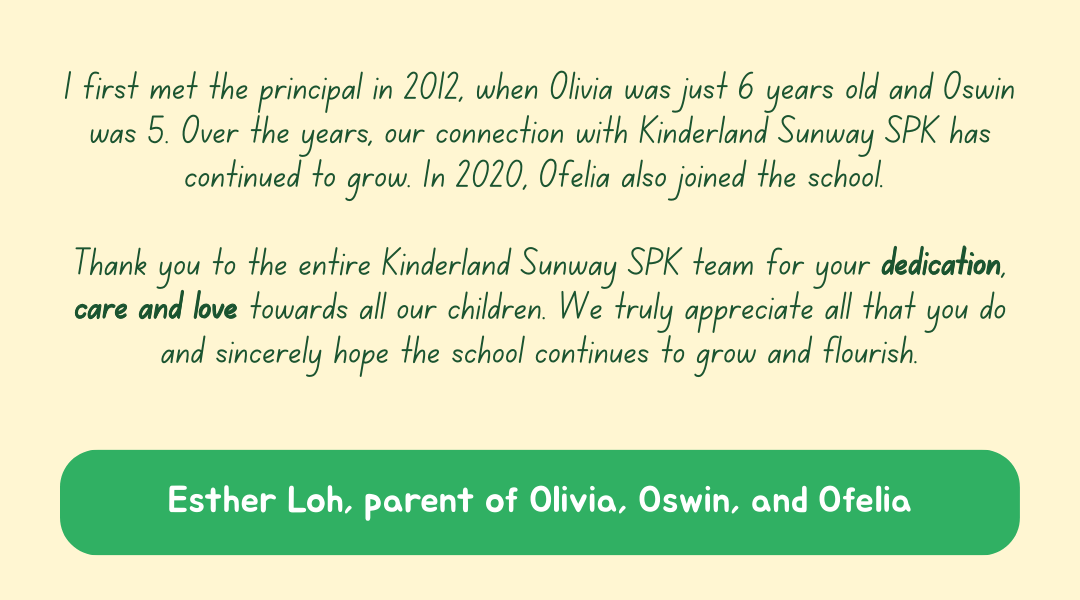 I first met the principal in 2012, when Olivia was just 6 years old and Oswin was 5. Over the years, our connection with Kinderland Sunway SPK has continued to grow. In 2020, Ofelia also joined the school.

Thank you to the entire Kinderland Sunway SPK team for your dedication, care and love towards all our children. We truly appreciate all that you do and sincerely hope the school continues to grow and flourish.

Esther Loh, parent of Olivia, Oswin, and Ofelia